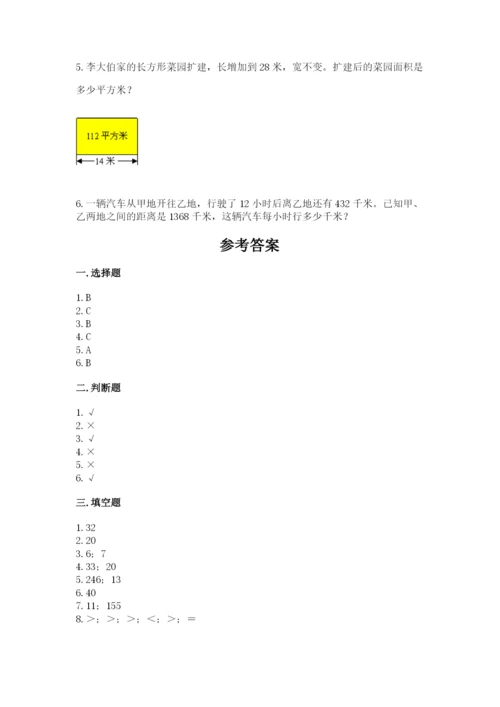 5. 李大伯家的长方形菜园扩建，长增加到 28 米，宽不变。扩建后的菜园面积是多少平方米？

112 平方米

14 米

6. 一辆汽车从甲地开往乙地，行驶了 12 小时后离乙地还有 432 千米。已知甲、乙两地之间的距离是 1368 千米，这辆汽车每小时行多少千米？

参考答案

一. 选择题

1. B
2. C
3. B
4. C
5. A
6. B

二. 判断题

1. √
2. ×
3. √
4. ×
5. ×
6. √

三. 填空题

1. 32
2. 20
3. 6；7
4. 33；20
5. 246；13
6. 40
7. 11；155
8. >；>；>；<；>；=